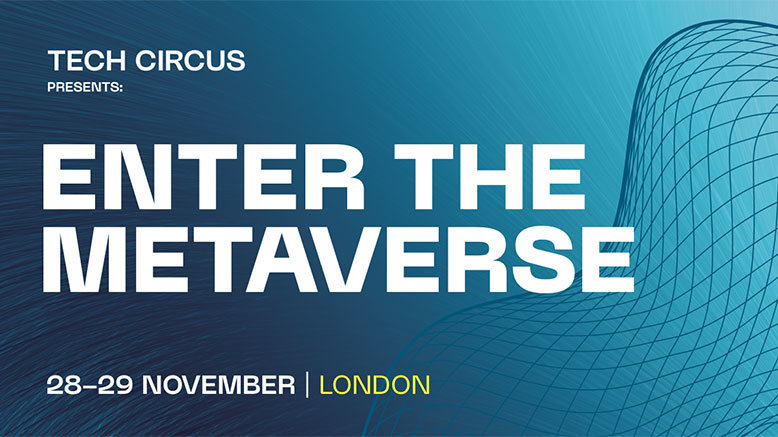 TECH CIRCUS
PRESENTS:

ENTER THE METAVERSE

28–29 NOVEMBER | LONDON